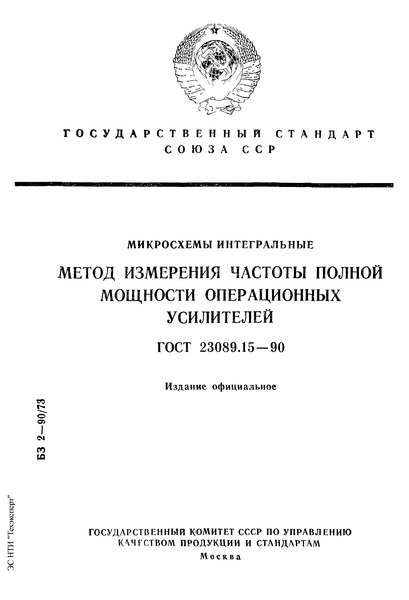 ГОСУДАРСТВЕННЫЙ СТАНДАРТ СОЮЗА ССР

МИКРОСХЕМЫ ИНТЕГРАЛЬНЫЕ

МЕТОД ИЗМЕРЕНИЯ ЧАСТОТЫ ПОЛНОЙ МОЩНОСТИ ОПЕРАЦИОННЫХ УСИЛИТЕЛЕЙ

ГОСТ 23089.15—90

Издание официальное

БЗ 2—90/73

ЭС НТИ "Техэксперт"

ГОСУДАРСТВЕННЫЙ КОМИТЕТ СССР ПО УПРАВЛЕНИЮ КАЧЕСТВОМ ПРОДУКЦИИ И СТАНДАРТАМ
Москва